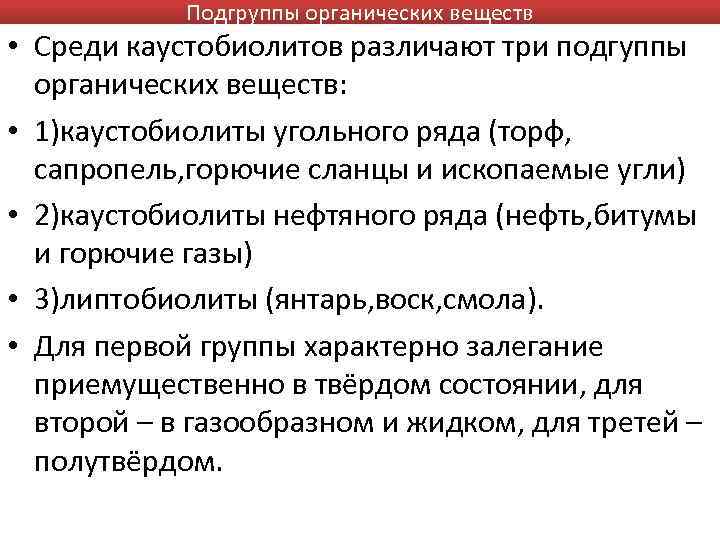 Подгруппы органических веществ

• Среди каустобиолитов различают три подгруппы органических веществ:

• 1)каустобиолиты угольного ряда (торф, сапропель,горючие сланцы и ископаемые угли)

• 2)каустобиолиты нефтяного ряда (нефть,битумы и горючие газы)

• 3)липтобиолиты (янтарь,воск,смола).

• Для первой группы характерно залегание приемущественно в твёрдом состоянии, для второй – в газообразном и жидком, для третей – полутвёрдом.